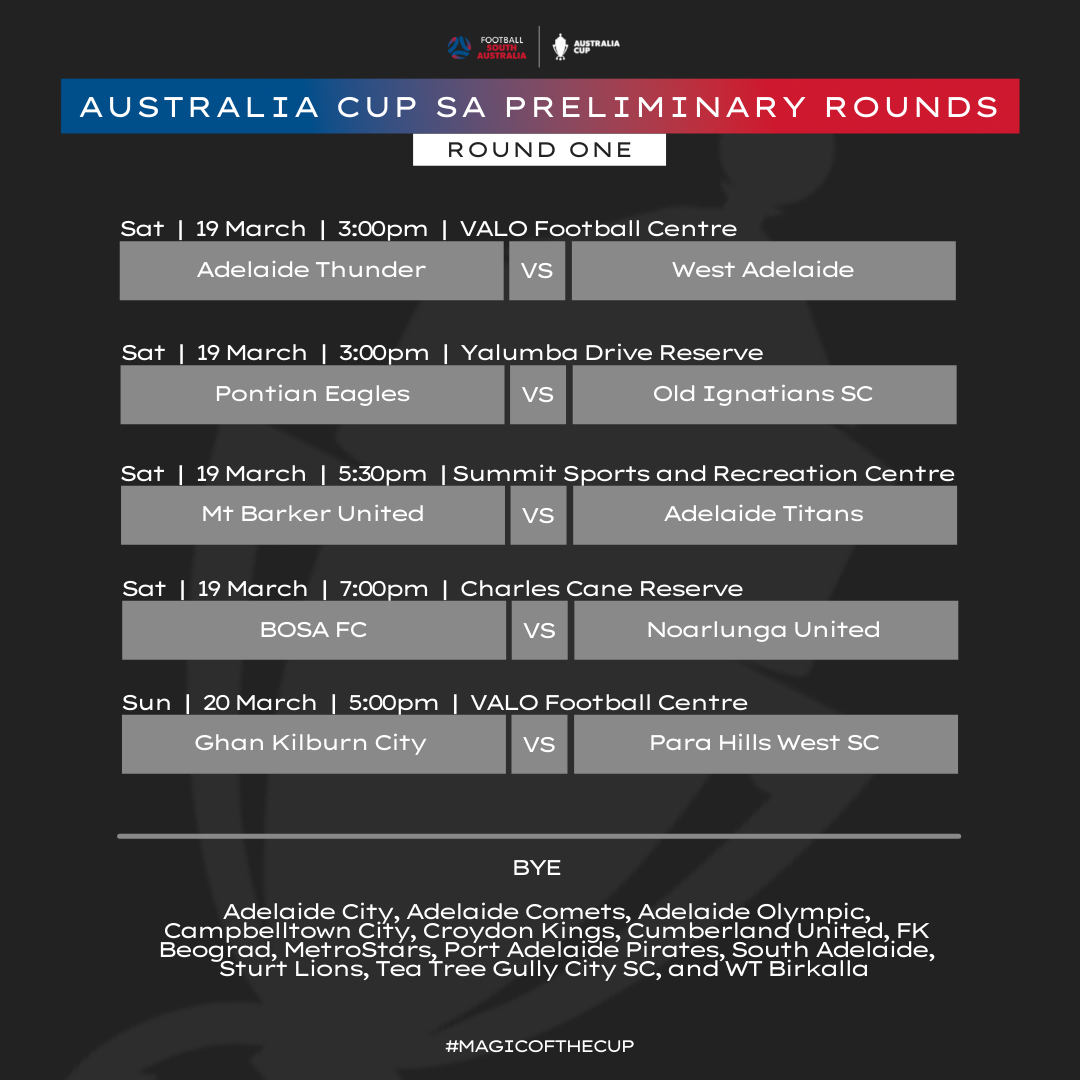 FOOTBALL SOUTH AUSTRALIA

AUSTRALIA CUP

AUSTRALIA CUP SA PRELIMINARY ROUNDS

ROUND ONE

Sat | 19 March | 3:00pm | VALO Football Centre

Adelaide Thunder VS West Adelaide

Sat | 19 March | 3:00pm | Yalumba Drive Reserve

Pontian Eagles VS Old Ignatians SC

Sat | 19 March | 5:30pm | Summit Sports and Recreation Centre

Mt Barker United VS Adelaide Titans

Sat | 19 March | 7:00pm | Charles Cane Reserve

BOSA FC VS Noarlunga United

Sun | 20 March | 5:00pm | VALO Football Centre

Ghan Kilburn City VS Para Hills West SC

BYE

Adelaide City, Adelaide Comets, Adelaide Olympic, Campbelltown City, Croydon Kings, Cumberland United, FK Beograd, MetroStars, Port Adelaide Pirates, South Adelaide, Sturt Lions, Tea Tree Gully City SC, and WT Birkalla

#MAGICOFTHECUP